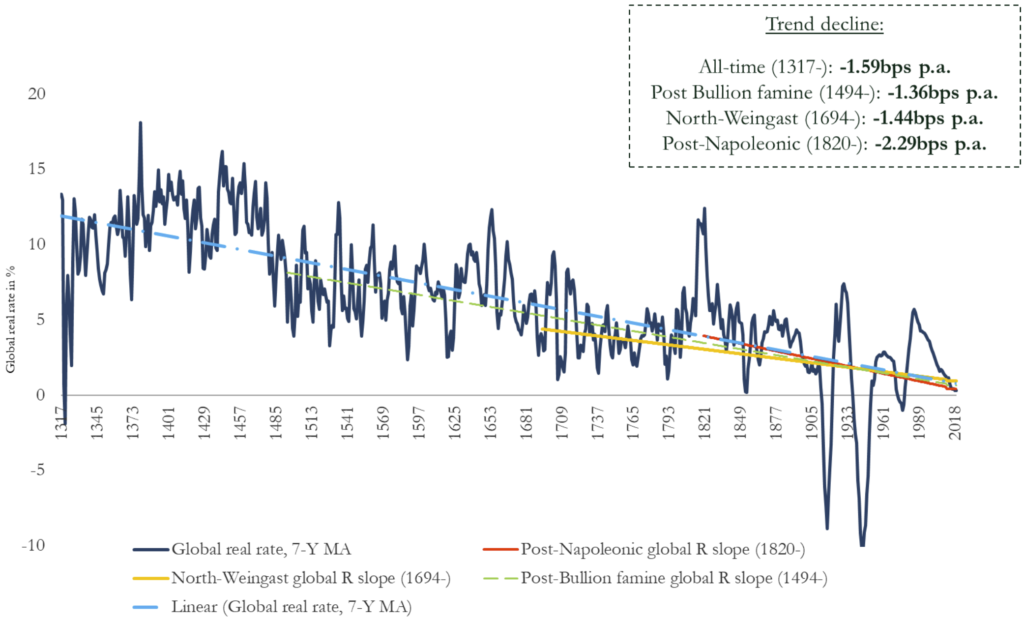 Trend decline:

All-time (1317-): **-1.59bps p.a.**
Post Bullion famine (1494-): **-1.36bps p.a.**
North-Weingast (1694-): **-1.44bps p.a.**
Post-Napoleonic (1820-): **-2.29bps p.a.**

Global real rate in %

20
15
10
5
0
-5
-10

1317 1345 1373 1401 1429 1457 1485 1513 1541 1569 1597 1625 1653 1681 1709 1737 1765 1793 1821 1849 1877 1905 1933 1961 1989 2018

Global real rate, 7-Y MA
Post-Napoleonic global R slope (1820-)
North-Weingast global R slope (1694-)
Post-Bullion famine global R slope (1494-)
Linear (Global real rate, 7-Y MA)